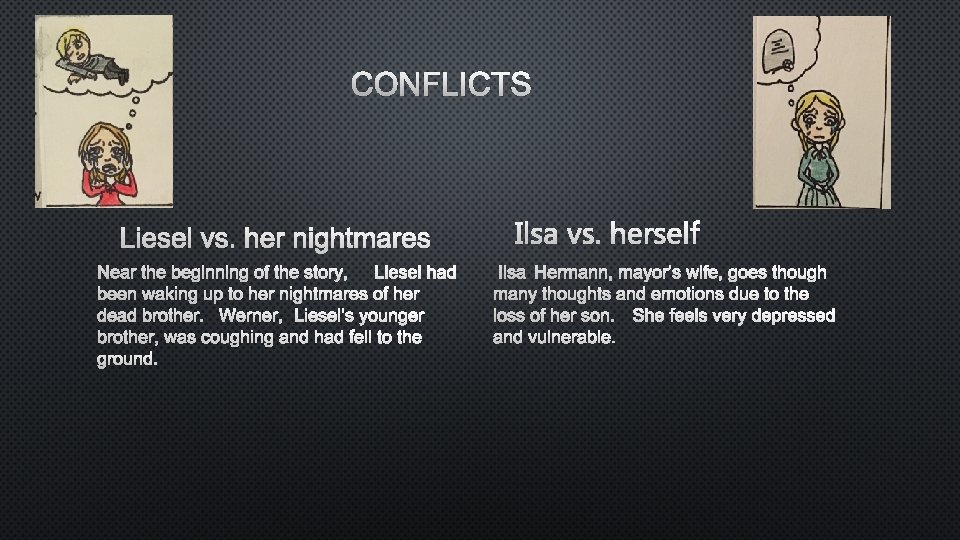 CONFLICTS

Liesel vs. her nightmares

Near the beginning of the story, Liesel had been waking up to her nightmares of her dead brother. Werner, Liesel's younger brother, was coughing and had fell to the ground.

Ilsa vs. herself

Ilsa Hermann, mayor's wife, goes though many thoughts and emotions due to the loss of her son. She feels very depressed and vulnerable.